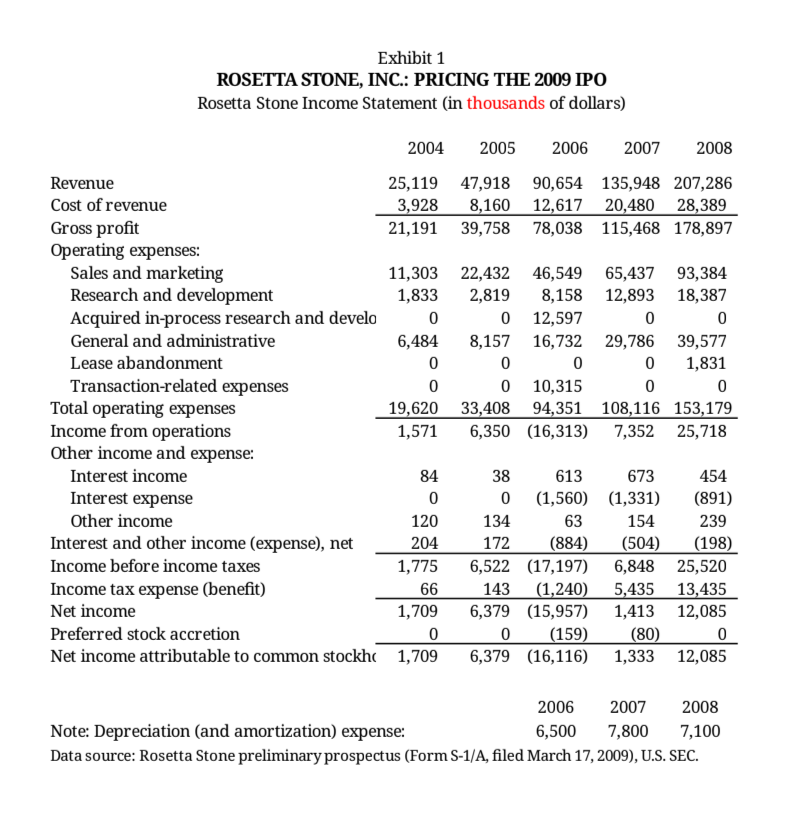 Exhibit 1
ROSETTA STONE, INC.: PRICING THE 2009 IPO
Rosetta Stone Income Statement (in thousands of dollars)

| | 2004 | 2005 | 2006 | 2007 | 2008 |
|---|---|---|---|---|---|
| Revenue | 25,119 | 47,918 | 90,654 | 135,948 | 207,286 |
| Cost of revenue | 3,928 | 8,160 | 12,617 | 20,480 | 28,389 |
| Gross profit | 21,191 | 39,758 | 78,038 | 115,468 | 178,897 |
| Operating expenses: | | | | | |
| Sales and marketing | 11,303 | 22,432 | 46,549 | 65,437 | 93,384 |
| Research and development | 1,833 | 2,819 | 8,158 | 12,893 | 18,387 |
| Acquired in-process research and develo | 0 | 0 | 12,597 | 0 | 0 |
| General and administrative | 6,484 | 8,157 | 16,732 | 29,786 | 39,577 |
| Lease abandonment | 0 | 0 | 0 | 0 | 1,831 |
| Transaction-related expenses | 0 | 0 | 10,315 | 0 | 0 |
| Total operating expenses | 19,620 | 33,408 | 94,351 | 108,116 | 153,179 |
| Income from operations | 1,571 | 6,350 | (16,313) | 7,352 | 25,718 |
| Other income and expense: | | | | | |
| Interest income | 84 | 38 | 613 | 673 | 454 |
| Interest expense | 0 | 0 | (1,560) | (1,331) | (891) |
| Other income | 120 | 134 | 63 | 154 | 239 |
| Interest and other income (expense), net | 204 | 172 | (884) | (504) | (198) |
| Income before income taxes | 1,775 | 6,522 | (17,197) | 6,848 | 25,520 |
| Income tax expense (benefit) | 66 | 143 | (1,240) | 5,435 | 13,435 |
| Net income | 1,709 | 6,379 | (15,957) | 1,413 | 12,085 |
| Preferred stock accretion | 0 | 0 | (159) | (80) | 0 |
| Net income attributable to common stockh | 1,709 | 6,379 | (16,116) | 1,333 | 12,085 |

| | 2006 | 2007 | 2008 |
|---|---|---|---|
| Note: Depreciation (and amortization) expense: | 6,500 | 7,800 | 7,100 |

Data source: Rosetta Stone preliminary prospectus (Form S-1/A, filed March 17, 2009), U.S. SEC.